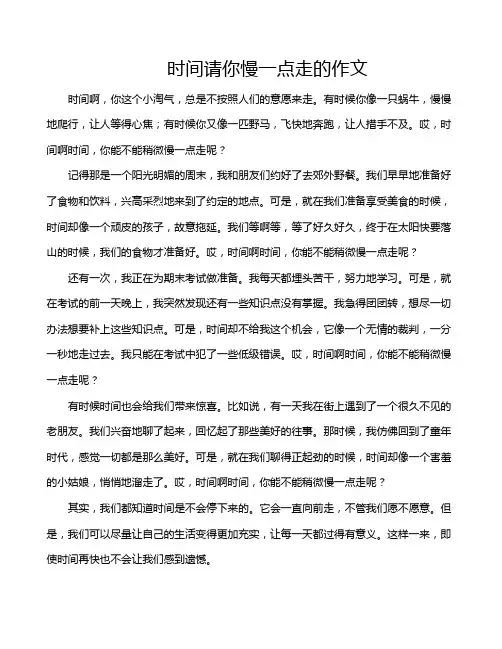 时间请你慢一点走的作文

时间啊，你这个小淘气，总是不按照人们的意愿来走。有时候你像一只蜗牛，慢慢地爬行，让人等得心焦；有时候你又像一匹野马，飞快地奔跑，让人措手不及。哎，时间啊时间，你能不能稍微慢一点走呢？

记得那是一个阳光明媚的周末，我和朋友们约好了去郊外野餐。我们早早地准备好了食物和饮料，兴高采烈地来到了约定的地点。可是，就在我们准备享受美食的时候，时间却像一个顽皮的孩子，故意拖延。我们等啊等，等了好久好久，终于在太阳快要落山的时候，我们的食物才准备好。哎，时间啊时间，你能不能稍微慢一点走呢？

还有一次，我正在为期末考试做准备。我每天都埋头苦干，努力地学习。可是，就在考试的前一天晚上，我突然发现还有一些知识点没有掌握。我急得团团转，想尽一切办法想要补上这些知识点。可是，时间却不给我这个机会，它像一个无情的裁判，一分一秒地走过去。我只能在考试中犯了一些低级错误。哎，时间啊时间，你能不能稍微慢一点走呢？

有时候时间也会给我们带来惊喜。比如说，有一天我在街上遇到了一个很久不见的老朋友。我们兴奋地聊了起来，回忆起了那些美好的往事。那时候，我仿佛回到了童年时代，感觉一切都是那么美好。可是，就在我们聊得正起劲的时候，时间却像一个害羞的小姑娘，悄悄地溜走了。哎，时间啊时间，你能不能稍微慢一点走呢？

其实，我们都知道时间是不会停下来的。它会一直向前走，不管我们愿不愿意。但是，我们可以尽量让自己的生活变得更加充实，让每一天都过得有意义。这样一来，即使时间再快也不会让我们感到遗憾。